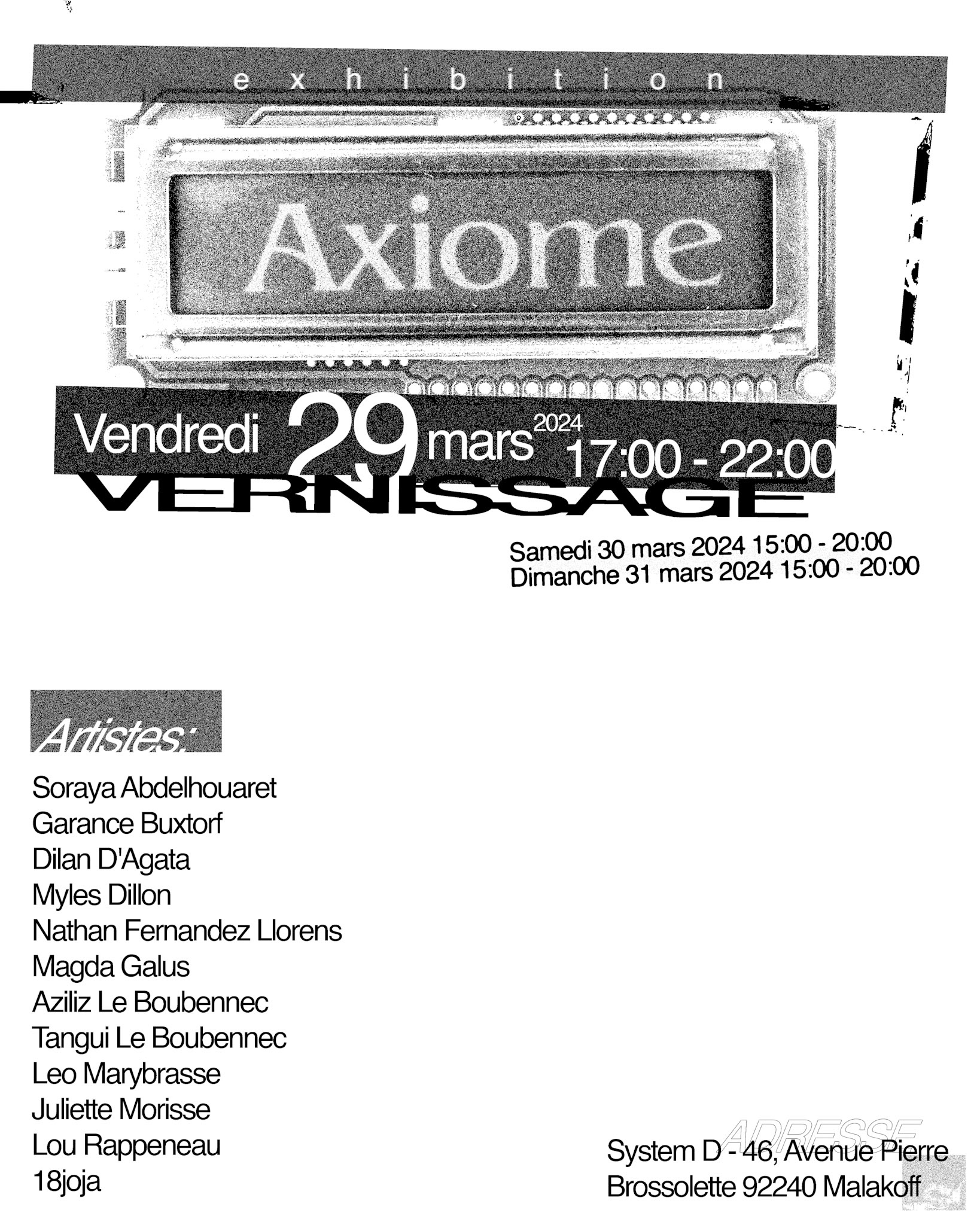 exhibition

Axiome

Vendredi 29 mars 2024 17:00 - 22:00
VERNISSAGE

Samedi 30 mars 2024 15:00 - 20:00
Dimanche 31 mars 2024 15:00 - 20:00

Artistes:

Soraya Abdelhouaret
Garance Buxtorf
Dilan D'Agata
Myles Dillon
Nathan Fernandez Llorens
Magda Galus
Aziliz Le Boubennec
Tangui Le Boubennec
Leo Marybrasse
Juliette Morisse
Lou Rappeneau
18joja

ADRESSE
System D - 46, Avenue Pierre Brossolette 92240 Malakoff